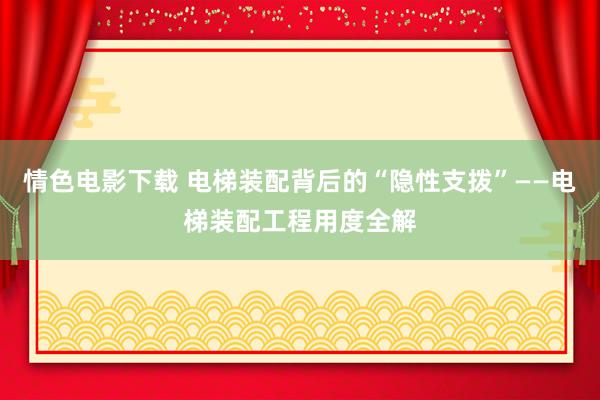 情色电影下载 电梯装配背后的“隐性支拨”——电梯装配工程用度全解